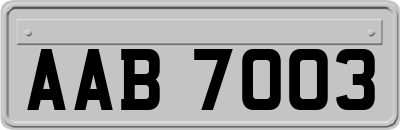 AAB 7003